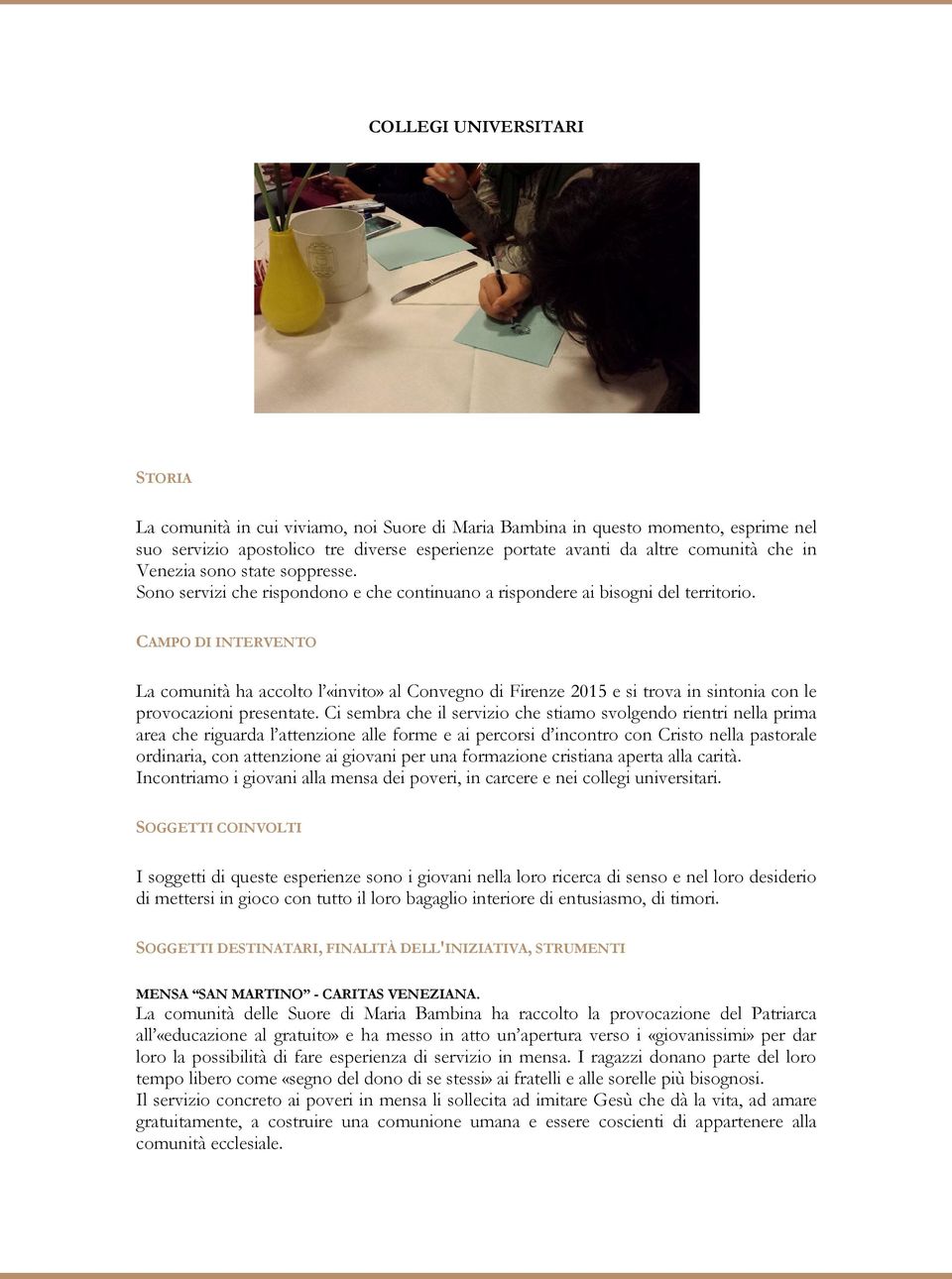 COLLEGI UNIVERSITARI

STORIA

La comunità in cui viviamo, noi Suore di Maria Bambina in questo momento, esprime nel suo servizio apostolico tre diverse esperienze portate avanti da altre comunità che in Venezia sono state soppresse.
Sono servizi che rispondono e che continuano a rispondere ai bisogni del territorio.

CAMPO DI INTERVENTO

La comunità ha accolto l'«invito» al Convegno di Firenze 2015 e si trova in sintonia con le provocazioni presentate. Ci sembra che il servizio che stiamo svolgendo rientri nella prima area che riguarda l'attenzione alle forme e ai percorsi d'incontro con Cristo nella pastorale ordinaria, con attenzione ai giovani per una formazione cristiana aperta alla carità.
Incontriamo i giovani alla mensa dei poveri, in carcere e nei collegi universitari.

SOGGETTI COINVOLTI

I soggetti di queste esperienze sono i giovani nella loro ricerca di senso e nel loro desiderio di mettersi in gioco con tutto il loro bagaglio interiore di entusiasmo, di timori.

SOGGETTI DESTINATARI, FINALITÀ DELL'INIZIATIVA, STRUMENTI

MENSA "SAN MARTINO" - CARITAS VENEZIANA.
La comunità delle Suore di Maria Bambina ha raccolto la provocazione del Patriarca all'«educazione al gratuito» e ha messo in atto un'apertura verso i «giovanissimi» per dar loro la possibilità di fare esperienza di servizio in mensa. I ragazzi donano parte del loro tempo libero come «segno del dono di se stessi» ai fratelli e alle sorelle più bisognosi.
Il servizio concreto ai poveri in mensa li sollecita ad imitare Gesù che dà la vita, ad amare gratuitamente, a costruire una comunione umana e essere coscienti di appartenere alla comunità ecclesiale.